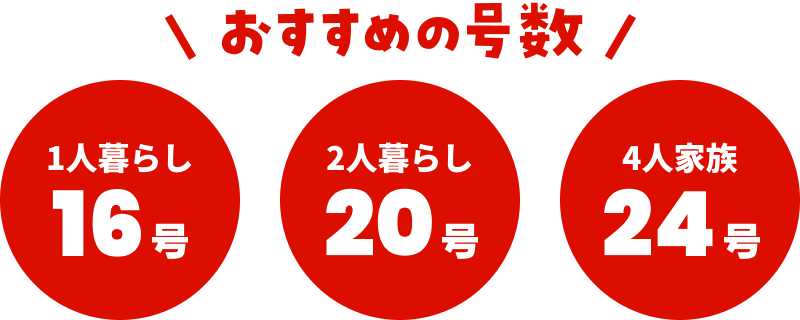 \ おすすめの号数 /

1人暮らし
16号

2人暮らし
20号

4人家族
24号